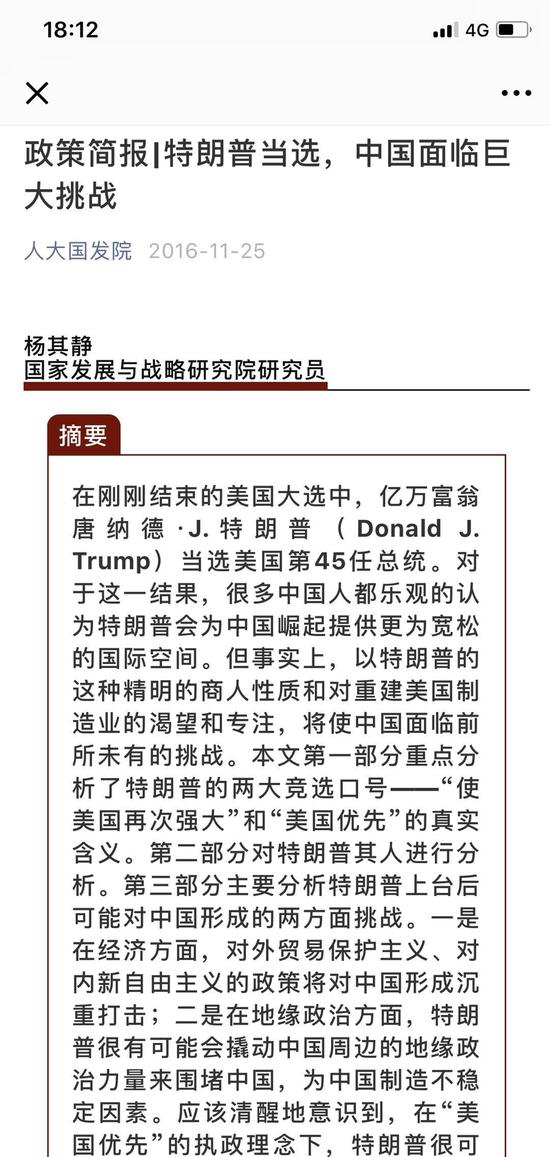 18:12

4G

政策简报|特朗普当选，中国面临巨大挑战

人大国发院 2016-11-25

杨其静
国家发展与战略研究院研究员

摘要

在刚刚结束的美国大选中，亿万富翁唐纳德·J.特朗普（Donald J. Trump）当选美国第45任总统。对于这一结果，很多中国人都乐观的认为特朗普会为中国崛起提供更为宽松的国际空间。但事实上，以特朗普的这种精明的商人性质和对重建美国制造业的渴望和专注，将使中国面临前所未有的挑战。本文第一部分重点分析了特朗普的两大竞选口号——“使美国再次强大”和“美国优先”的真实含义。第二部分对特朗普其人进行分析。第三部分主要分析特朗普上台后可能对中国形成的两方面挑战。一是在经济方面，对外贸易保护主义、对内新自由主义的政策将对中国形成沉重打击；二是在地缘政治方面，特朗普很有可能会撬动中国周边的地缘政治力量来围堵中国，为中国制造不稳定因素。应该清醒地意识到，在“美国优先”的执政理念下，特朗普很可